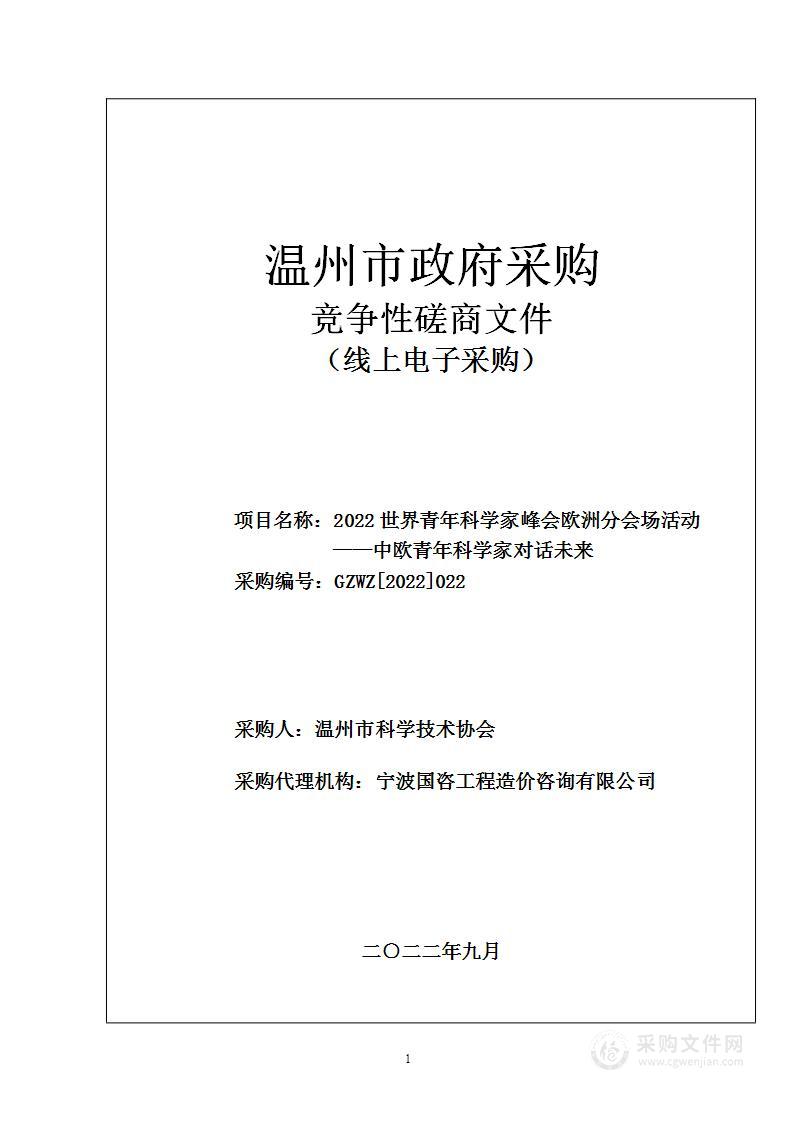 温州市政府采购
竞争性磋商文件
（线上电子采购）

项目名称：2022 世界青年科学家峰会欧洲分会场活动——中欧青年科学家对话未来
采购编号：GZWZ[2022]022

采购人：温州市科学技术协会

采购代理机构：宁波国咨工程造价咨询有限公司

二〇二二年九月

1

采购文件网
www.cgwenjian.com